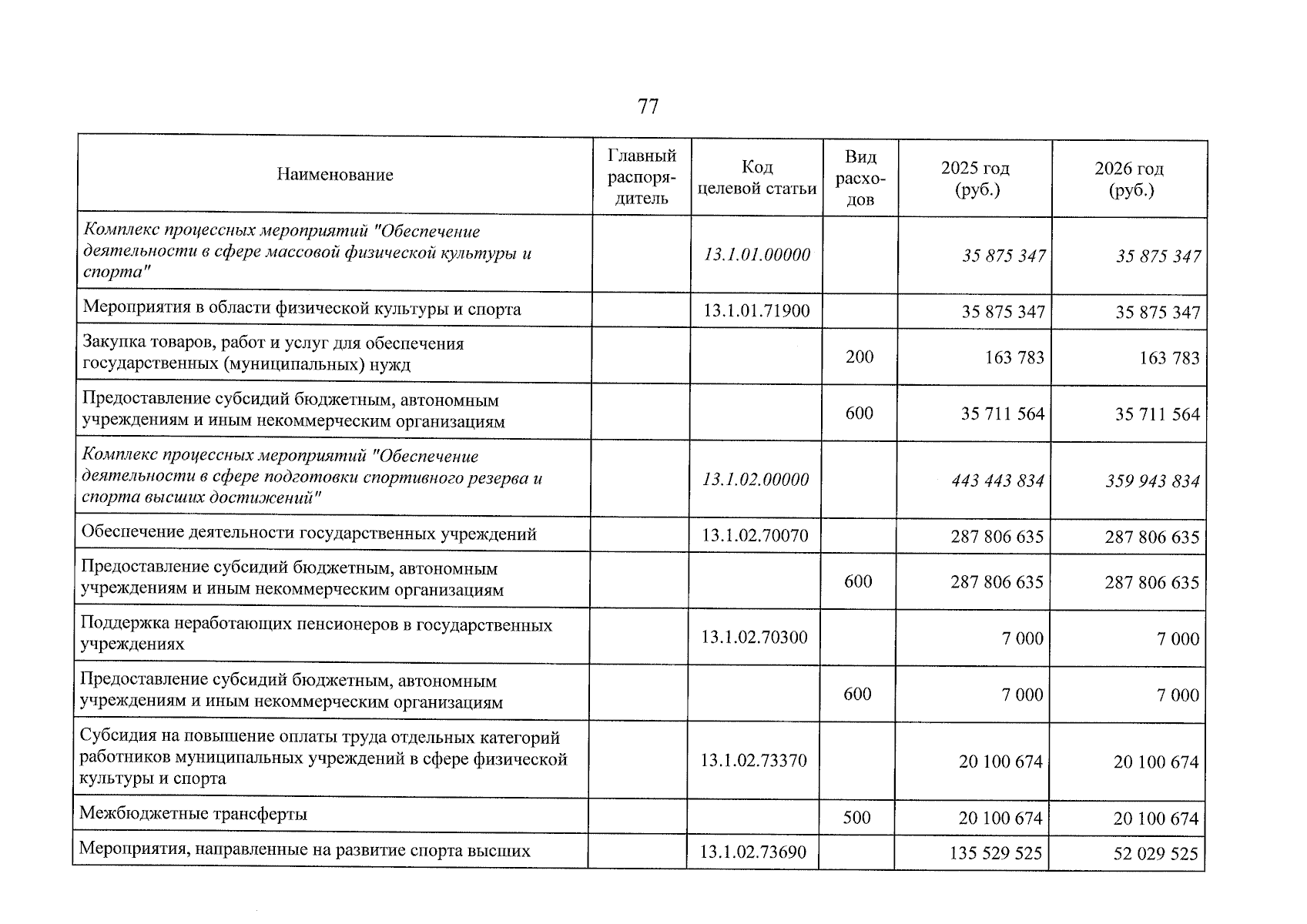 77

| Наименование | Главный распорядитель | Код целевой статьи | Вид расходов | 2025 год (руб.) | 2026 год (руб.) |
|---|---|---|---|---|---|
| Комплекс процессных мероприятий "Обеспечение деятельности в сфере массовой физической культуры и спорта" | | 13.1.01.00000 | | 35 875 347 | 35 875 347 |
| Мероприятия в области физической культуры и спорта | | 13.1.01.71900 | | 35 875 347 | 35 875 347 |
| Закупка товаров, работ и услуг для обеспечения государственных (муниципальных) нужд | | | 200 | 163 783 | 163 783 |
| Предоставление субсидий бюджетным, автономным учреждениям и иным некоммерческим организациям | | | 600 | 35 711 564 | 35 711 564 |
| Комплекс процессных мероприятий "Обеспечение деятельности в сфере подготовки спортивного резерва и спорта высших достижений" | | 13.1.02.00000 | | 443 443 834 | 359 943 834 |
| Обеспечение деятельности государственных учреждений | | 13.1.02.70070 | | 287 806 635 | 287 806 635 |
| Предоставление субсидий бюджетным, автономным учреждениям и иным некоммерческим организациям | | | 600 | 287 806 635 | 287 806 635 |
| Поддержка неработающих пенсионеров в государственных учреждениях | | 13.1.02.70300 | | 7 000 | 7 000 |
| Предоставление субсидий бюджетным, автономным учреждениям и иным некоммерческим организациям | | | 600 | 7 000 | 7 000 |
| Субсидия на повышение оплаты труда отдельных категорий работников муниципальных учреждений в сфере физической культуры и спорта | | 13.1.02.73370 | | 20 100 674 | 20 100 674 |
| Межбюджетные трансферты | | | 500 | 20 100 674 | 20 100 674 |
| Мероприятия, направленные на развитие спорта высших | | 13.1.02.73690 | | 135 529 525 | 52 029 525 |